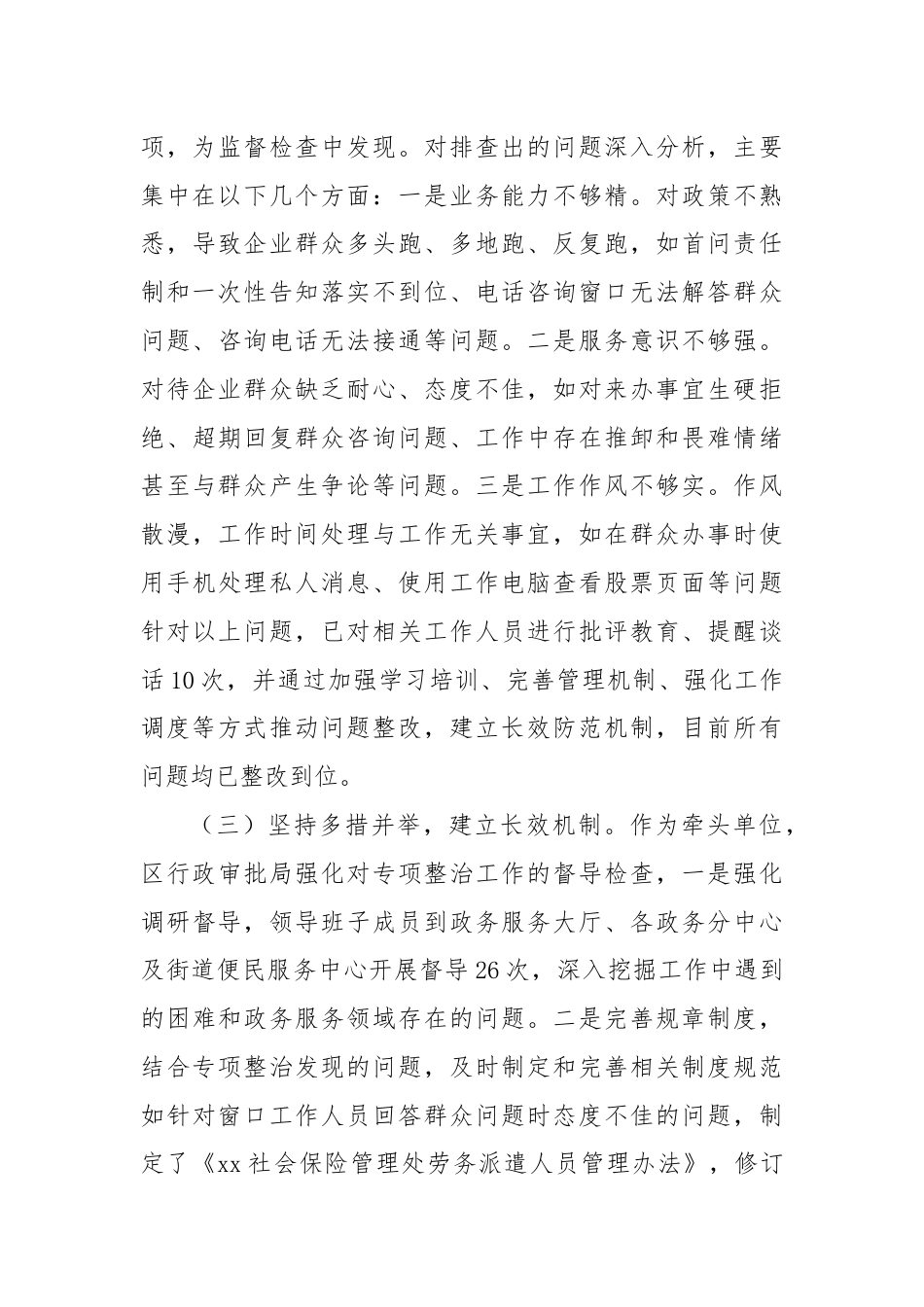 项，为监督检查中发现。对排查出的问题深入分析，主要集中在以下几个方面：一是业务能力不够精。对政策不熟悉，导致企业群众多头跑、多地跑、反复跑，如首问责任制和一次性告知落实不到位、电话咨询窗口无法解答群众问题、咨询电话无法接通等问题。二是服务意识不够强。对待企业群众缺乏耐心、态度不佳，如对来办事宜生硬拒绝、超期回复群众咨询问题、工作中存在推卸和畏难情绪甚至与群众产生争论等问题。三是工作作风不够实。作风散漫，工作时间处理与工作无关事宜，如在群众办事时使用手机处理私人消息、使用工作电脑查看股票页面等问题针对以上问题，已对相关工作人员进行批评教育、提醒谈话10次，并通过加强学习培训、完善管理机制、强化工作调度等方式推动问题整改，建立长效防范机制，目前所有问题均已整改到位。

（三）坚持多措并举，建立长效机制。作为牵头单位，区行政审批局强化对专项整治工作的督导检查，一是强化调研督导，领导班子成员到政务服务大厅、各政务分中心及街道便民服务中心开展督导26次，深入挖掘工作中遇到的困难和政务服务领域存在的问题。二是完善规章制度，结合专项整治发现的问题，及时制定和完善相关制度规范如针对窗口工作人员回答群众问题时态度不佳的问题，制定了《xx社会保险管理处劳务派遣人员管理办法》，修订